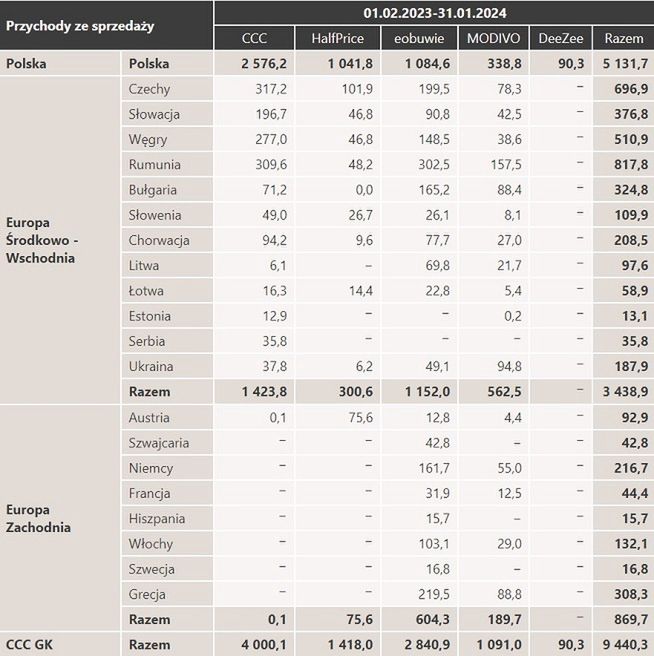 | Przychody ze sprzedaży | | 01.02.2023-31.01.2024 | | | | | |
|---|---|---|---|---|---|---|---|
| | | CCC | HalfPrice | eobuwie | MODIVO | DeeZee | Razem |
| Polska | Polska | 2 576,2 | 1 041,8 | 1 084,6 | 338,8 | 90,3 | 5 131,7 |
| Europa Środkowo - Wschodnia | Czechy | 317,2 | 101,9 | 199,5 | 78,3 | – | 696,9 |
| | Słowacja | 196,7 | 46,8 | 90,8 | 42,5 | – | 376,8 |
| | Węgry | 277,0 | 46,8 | 148,5 | 38,6 | – | 510,9 |
| | Rumunia | 309,6 | 48,2 | 302,5 | 157,5 | – | 817,8 |
| | Bułgaria | 71,2 | 0,0 | 165,2 | 88,4 | – | 324,8 |
| | Słowenia | 49,0 | 26,7 | 26,1 | 8,1 | – | 109,9 |
| | Chorwacja | 94,2 | 9,6 | 77,7 | 27,0 | – | 208,5 |
| | Litwa | 6,1 | – | 69,8 | 21,7 | – | 97,6 |
| | Łotwa | 16,3 | 14,4 | 22,8 | 5,4 | – | 58,9 |
| | Estonia | 12,9 | – | – | 0,2 | – | 13,1 |
| | Serbia | 35,8 | – | – | – | – | 35,8 |
| | Ukraina | 37,8 | 6,2 | 49,1 | 94,8 | – | 187,9 |
| | Razem | 1 423,8 | 300,6 | 1 152,0 | 562,5 | – | 3 438,9 |
| Europa Zachodnia | Austria | 0,1 | 75,6 | 12,8 | 4,4 | – | 92,9 |
| | Szwajcaria | – | – | 42,8 | – | – | 42,8 |
| | Niemcy | – | – | 161,7 | 55,0 | – | 216,7 |
| | Francja | – | – | 31,9 | 12,5 | – | 44,4 |
| | Hiszpania | – | – | 15,7 | – | – | 15,7 |
| | Włochy | – | – | 103,1 | 29,0 | – | 132,1 |
| | Szwecja | – | – | 16,8 | – | – | 16,8 |
| | Grecja | – | – | 219,5 | 88,8 | – | 308,3 |
| | Razem | 0,1 | 75,6 | 604,3 | 189,7 | – | 869,7 |
| CCC GK | Razem | 4 000,1 | 1 418,0 | 2 840,9 | 1 091,0 | 90,3 | 9 440,3 |